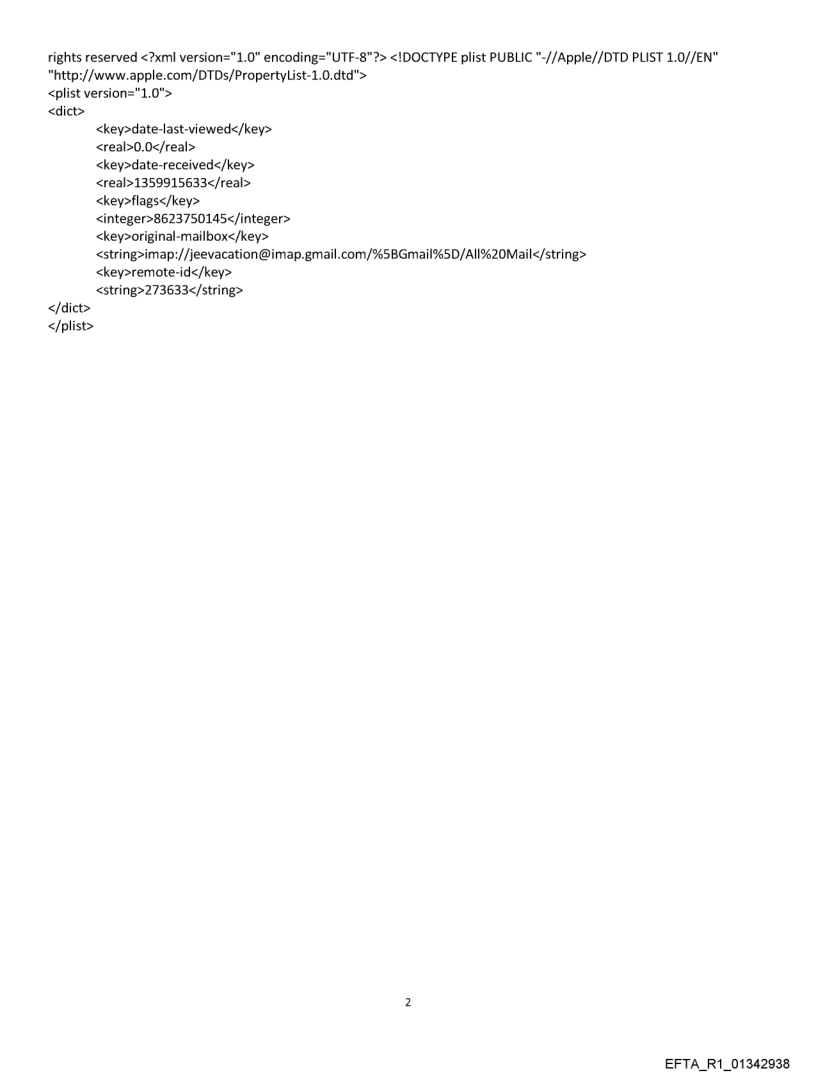 rights reserved <?xml version="1.0" encoding="UTF-8"?> <!DOCTYPE plist PUBLIC "-//Apple//DTD PLIST 1.0//EN" "http://www.apple.com/DTDs/PropertyList-1.0.dtd">
<plist version="1.0">
<dict>
<key>date-last-viewed</key>
<real>0.0</real>
<key>date-received</key>
<real>1359915633</real>
<key>flags</key>
<integer>8623750145</integer>
<key>original-mailbox</key>
<string>imap://jeevacation@imap.gmail.com/%5BGmail%5D/All%20Mail</string>
<key>remote-id</key>
<string>273633</string>
</dict>
</plist>

2

EFTA_R1_01342938